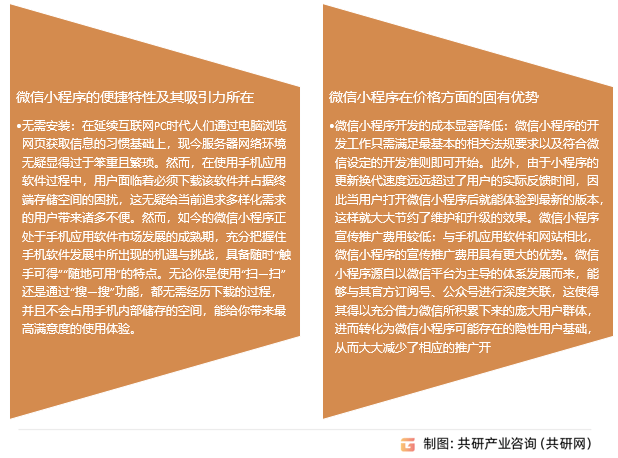 微信小程序的便捷特性及其吸引力所在

•无需安装：在延续互联网PC时代人们通过电脑浏览网页获取信息的习惯基础上，现今服务器网络环境无疑显得过于笨重且繁琐。然而，在使用手机应用软件过程中，用户面临着必须下载该软件并占据终端存储空间的困扰，这无疑给当前追求多样化需求的用户带来诸多不便。然而，如今的微信小程序正处于手机应用软件市场发展的成熟期，充分把握住手机软件发展中所出现的机遇与挑战，具备随时“触手可得”“随地可用”的特点。无论你是使用“扫一扫”还是通过“搜一搜”功能，都无需经历下载的过程，并且不会占用手机内部储存的空间，能给你带来最高满意度的使用体验。

微信小程序在价格方面的固有优势

•微信小程序开发的成本显著降低：微信小程序的开发工作只需满足最基本的相关法规要求以及符合微信设定的开发准则即可开始。此外，由于小程序的更新换代速度远远超过了用户的实际反馈时间，因此当用户打开微信小程序后就能体验到最新的版本，这样就大大节约了维护和升级的效果。微信小程序宣传推广费用较低：与手机应用软件和网站相比，微信小程序的宣传推广费用具有更大的优势。微信小程序源自以微信平台为主导的体系发展而来，能够与其官方订阅号、公众号进行深度关联，这使得其得以充分借力微信所积累下来的庞大用户群体，进而转化为微信小程序可能存在的隐性用户基础，从而大大减少了相应的推广开

制图：共研产业咨询（共研网）